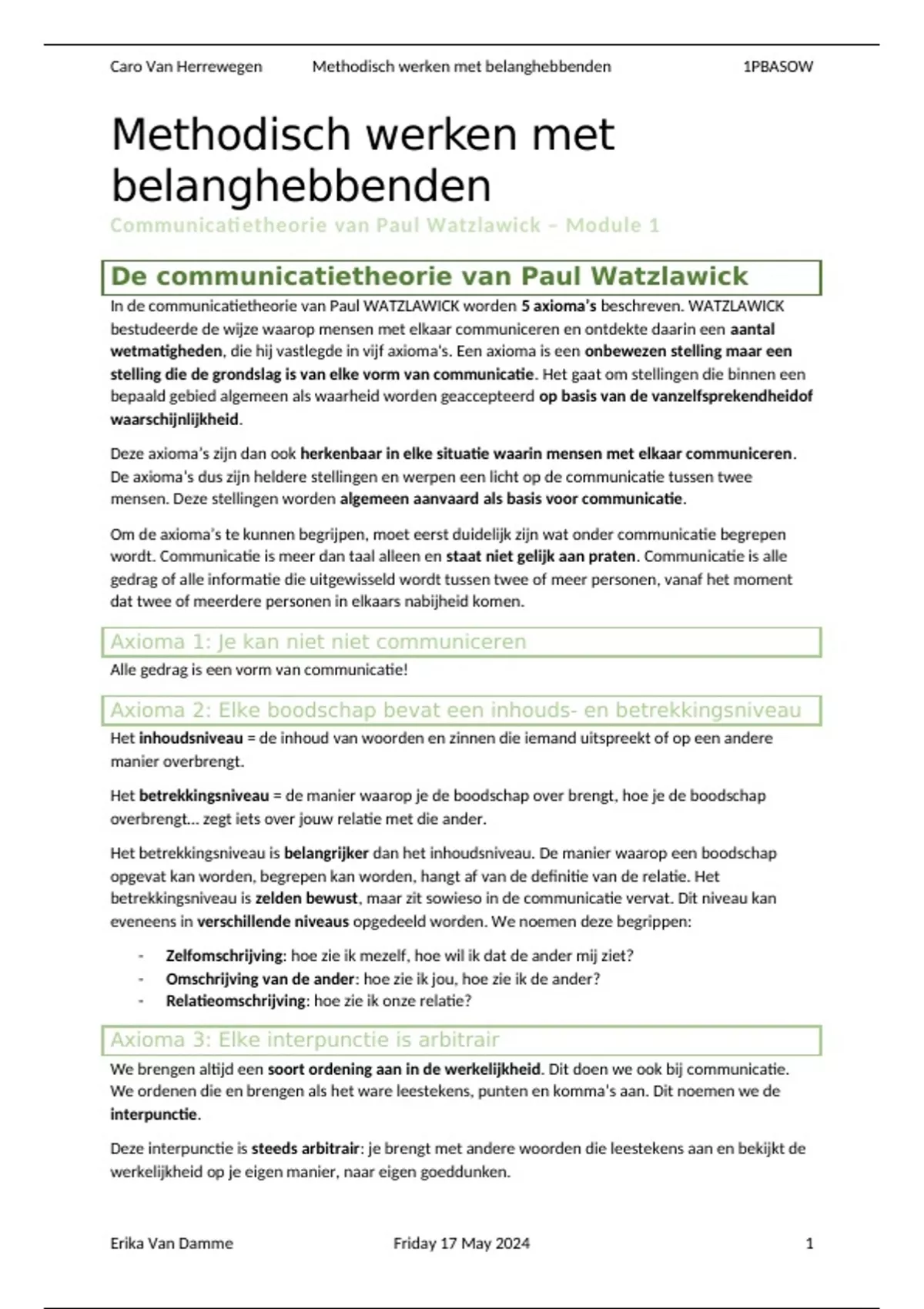 Caro Van Herrewegen Methodisch werken met belanghebbenden 1PBASOW

Methodisch werken met belanghebbenden

Communicatietheorie van Paul Watzlawick – Module 1

De communicatietheorie van Paul Watzlawick

In de communicatietheorie van Paul WATZLAWICK worden 5 axioma's beschreven. WATZLAWICK bestudeerde de wijze waarop mensen met elkaar communiceren en ontdekte daarin een aantal wetmatigheden, die hij vastlegde in vijf axioma's. Een axioma is een onbewezen stelling maar een stelling die de grondslag is van elke vorm van communicatie. Het gaat om stellingen die binnen een bepaald gebied algemeen als waarheid worden geaccepteerd op basis van de vanzelfsprekendheidof waarschijnlijkheid.

Deze axioma's zijn dan ook herkenbaar in elke situatie waarin mensen met elkaar communiceren. De axioma's dus zijn heldere stellingen en werpen een licht op de communicatie tussen twee mensen. Deze stellingen worden algemeen aanvaard als basis voor communicatie.

Om de axioma's te kunnen begrijpen, moet eerst duidelijk zijn wat onder communicatie begrepen wordt. Communicatie is meer dan taal alleen en staat niet gelijk aan praten. Communicatie is alle gedrag of alle informatie die uitgewisseld wordt tussen twee of meer personen, vanaf het moment dat twee of meerdere personen in elkaars nabijheid komen.

Axioma 1: Je kan niet niet communiceren

Alle gedrag is een vorm van communicatie!

Axioma 2: Elke boodschap bevat een inhouds- en betrekkingsniveau

Het inhoudsniveau = de inhoud van woorden en zinnen die iemand uitspreekt of op een andere manier overbrengt.

Het betrekkingsniveau = de manier waarop je de boodschap over brengt, hoe je de boodschap overbrengt... zegt iets over jouw relatie met die ander.

Het betrekkingsniveau is belangrijker dan het inhoudsniveau. De manier waarop een boodschap opgevat kan worden, begrepen kan worden, hangt af van de definitie van de relatie. Het betrekkingsniveau is zelden bewust, maar zit sowieso in de communicatie vervat. Dit niveau kan eveneens in verschillende niveaus opgedeeld worden. We noemen deze begrippen:

- Zelfomschrijving: hoe zie ik mezelf, hoe wil ik dat de ander mij ziet?
- Omschrijving van de ander: hoe zie ik jou, hoe zie ik de ander?
- Relatieomschrijving: hoe zie ik onze relatie?

Axioma 3: Elke interpunctie is arbitrair

We brengen altijd een soort ordening aan in de werkelijkheid. Dit doen we ook bij communicatie. We ordenen die en brengen als het ware leestekens, punten en komma's aan. Dit noemen we de interpunctie.

Deze interpunctie is steeds arbitrair: je brengt met andere woorden die leestekens aan en bekijkt de werkelijkheid op je eigen manier, naar eigen goeddunken.

Erika Van Damme Friday 17 May 2024 1